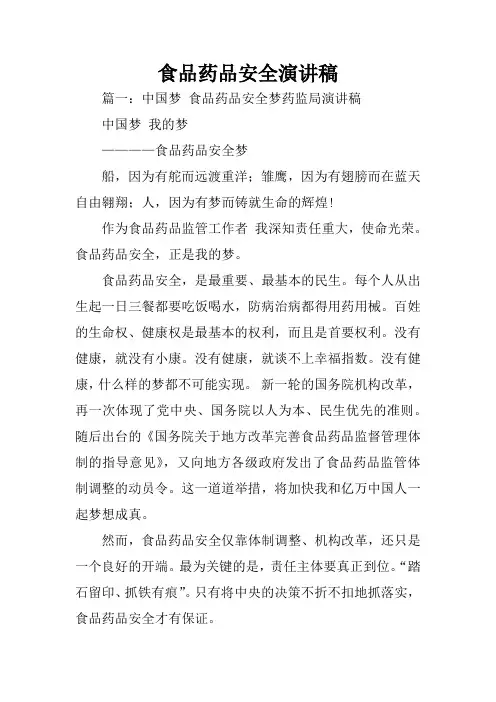 食品药品安全演讲稿

篇一：中国梦 食品药品安全梦药监局演讲稿

中国梦 我的梦

————食品药品安全梦

船，因为有舵而远渡重洋；雏鹰，因为有翅膀而在蓝天自由翱翔；人，因为有梦而铸就生命的辉煌！

作为食品药品监管工作者 我深知责任重大，使命光荣。食品药品安全，正是我的梦。

食品药品安全，是最重要、最基本的民生。每个人从出生起一日三餐都要吃饭喝水，防病治病都得用药用械。百姓的生命权、健康权是最基本的权利，而且是首要权利。没有健康，就没有小康。没有健康，就谈不上幸福指数。没有健康，什么样的梦都不可能实现。 新一轮的国务院机构改革，再一次体现了党中央、国务院以人为本、民生优先的准则。随后出台的《国务院关于地方改革完善食品药品监督管理体制的指导意见》，又向地方各级政府发出了食品药品监管体制调整的动员令。这一道道举措，将加快我和亿万中国人一起梦想成真。

然而，食品药品安全仅靠体制调整、机构改革，还只是一个良好的开端。最为关键的是，责任主体要真正到位。“踏石留印、抓铁有痕”。只有将中央的决策不折不扣地抓落实，食品药品安全才有保证。